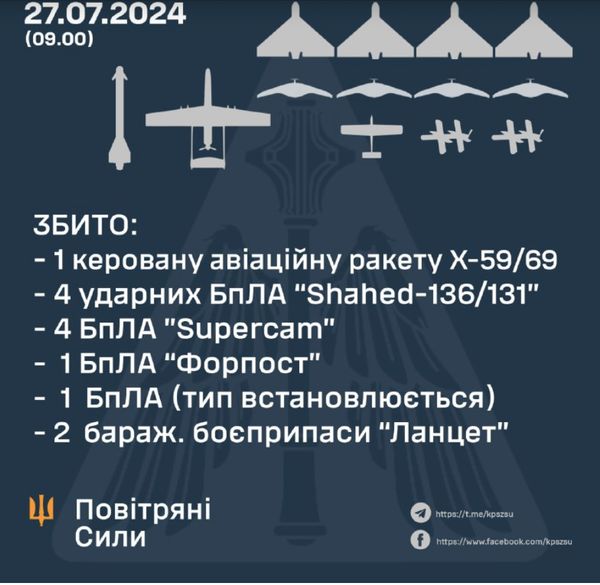 27.07.2024
(09.00)

ЗБИТО:
- 1 керовану авіаційну ракету Х-59/69
- 4 ударних БпЛА "Shahed-136/131"
- 4 БпЛА "Supercam"
- 1 БпЛА "Форпост"
- 1 БпЛА (тип встановлюється)
- 2 бараж. боєприпаси "Ланцет"

Повітряні Сили

https://t.me/kpszsu
https://www.facebook.com/kpszsu